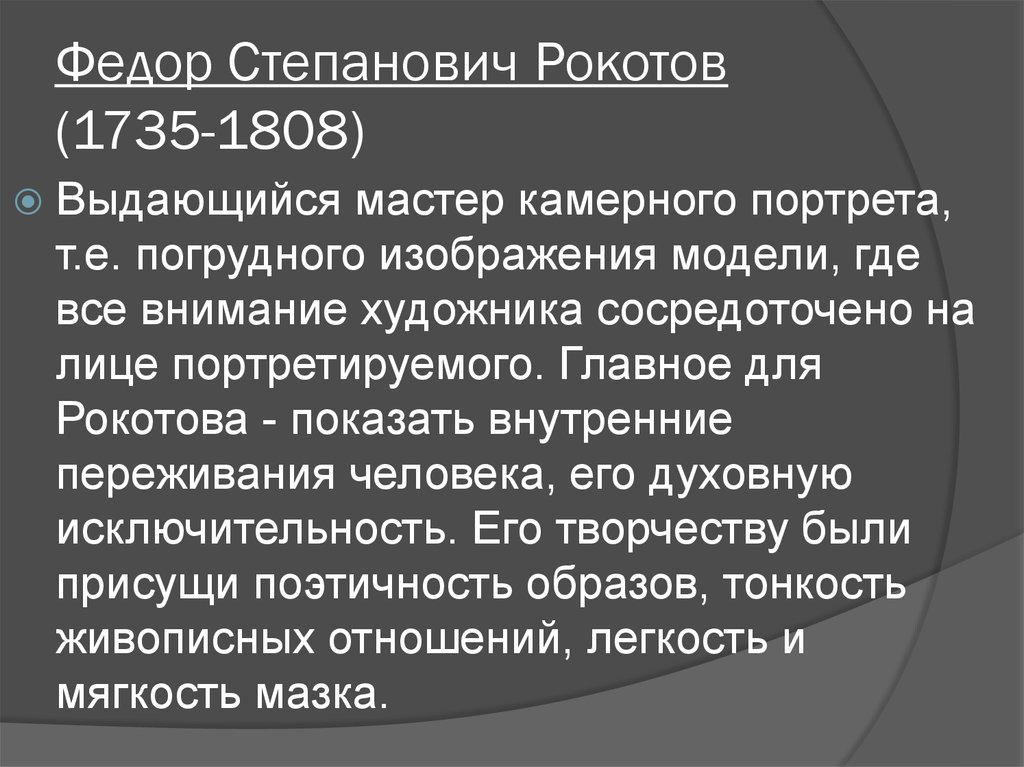 Федор Степанович Рокотов (1735-1808)

Выдающийся мастер камерного портрета, т.е. погрудного изображения модели, где все внимание художника сосредоточено на лице портретируемого. Главное для Рокотова - показать внутренние переживания человека, его духовную исключительность. Его творчеству были присущи поэтичность образов, тонкость живописных отношений, легкость и мягкость мазка.